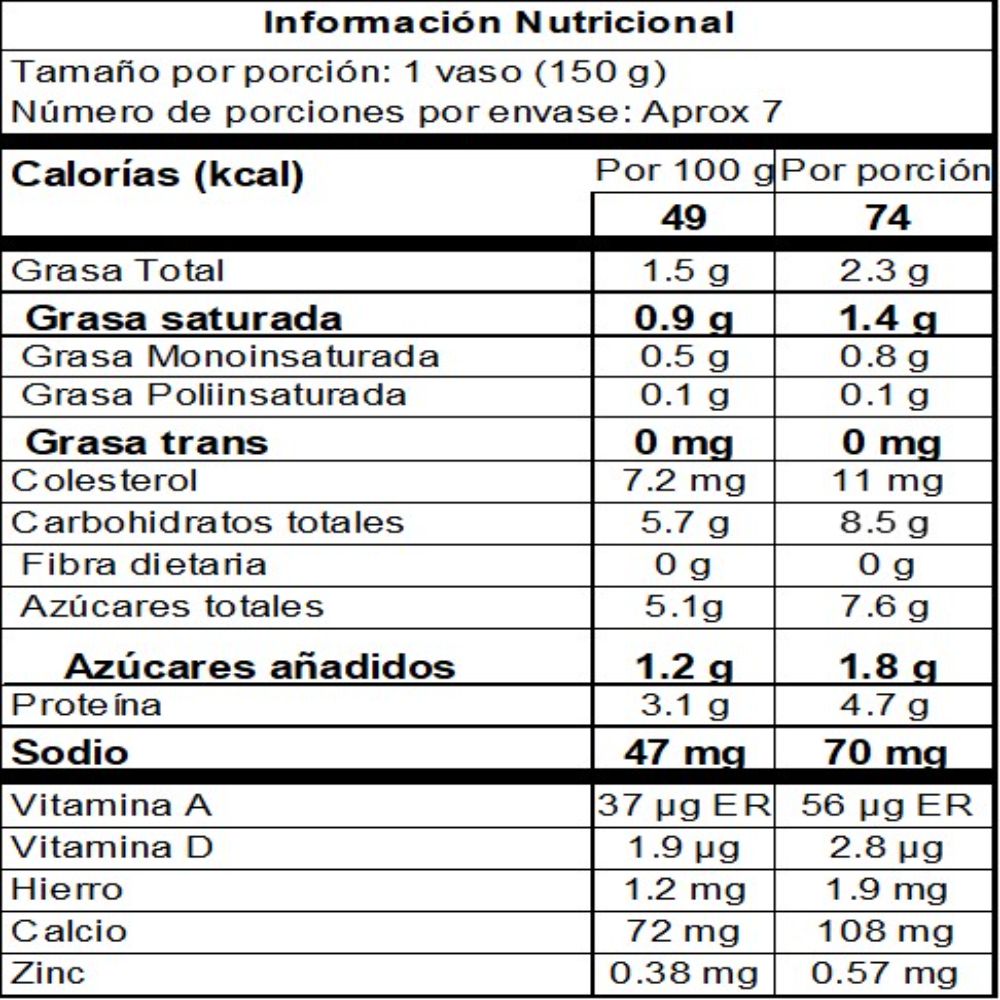 Información Nutricional

Tamaño por porción: 1 vaso (150 g)
Número de porciones por envase: Aprox 7

| Calorías (kcal) | Por 100 g | Por porción |
|---|---|---|
| | 49 | 74 |
| Grasa Total | 1.5 g | 2.3 g |
| Grasa saturada | 0.9 g | 1.4 g |
| Grasa Monoinsaturada | 0.5 g | 0.8 g |
| Grasa Poliinsaturada | 0.1 g | 0.1 g |
| Grasa trans | 0 mg | 0 mg |
| Colesterol | 7.2 mg | 11 mg |
| Carbohidratos totales | 5.7 g | 8.5 g |
| Fibra dietaria | 0 g | 0 g |
| Azúcares totales | 5.1g | 7.6 g |
| Azúcares añadidos | 1.2 g | 1.8 g |
| Proteína | 3.1 g | 4.7 g |
| Sodio | 47 mg | 70 mg |
| Vitamina A | 37 µg ER | 56 µg ER |
| Vitamina D | 1.9 µg | 2.8 µg |
| Hierro | 1.2 mg | 1.9 mg |
| Calcio | 72 mg | 108 mg |
| Zinc | 0.38 mg | 0.57 mg |